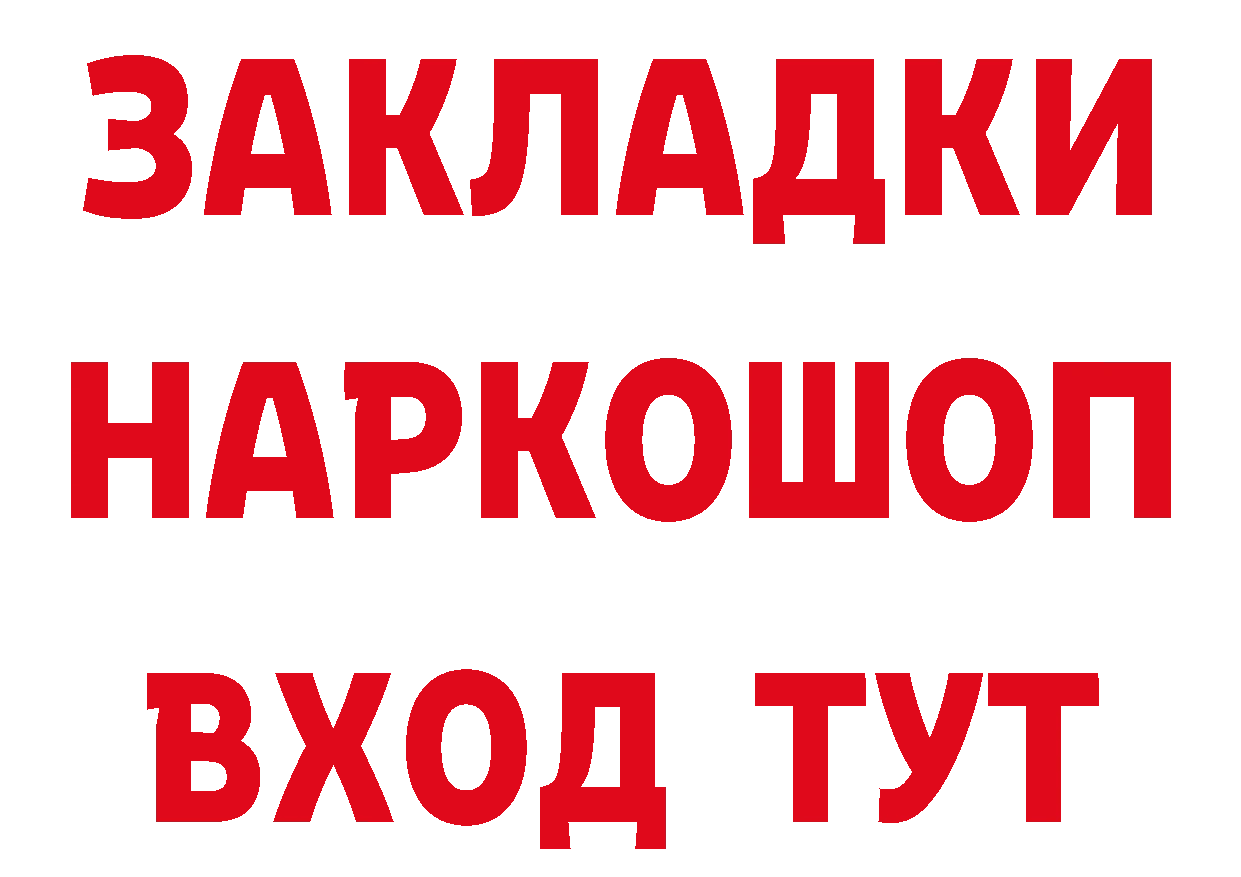 ЗАКЛАДКИ НАРКОШОП ВХОД ТУТ